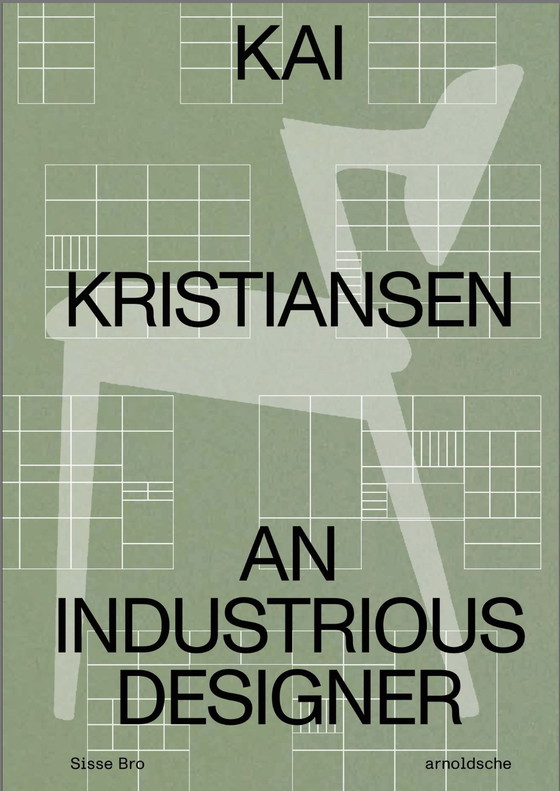 KAI

KRISTIANSEN

AN INDUSTRIOUS DESIGNER

Sisse Bro

arnoldsche